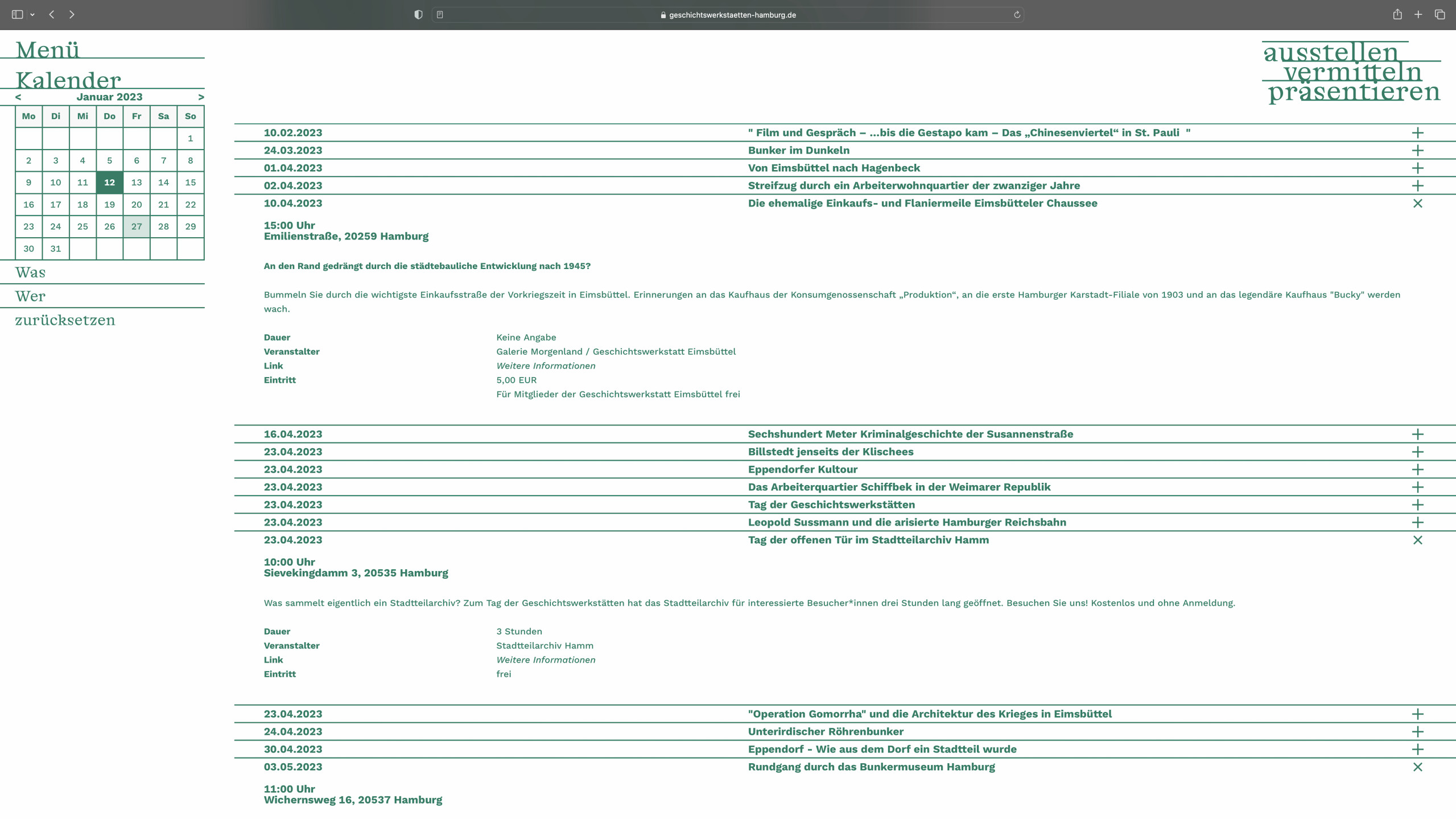 geschichtswerkstaetten-hamburg.de

Menü
Kalender
< Januar 2023 >

| Mo | Di | Mi | Do | Fr | Sa | So |
|---|---|---|---|---|---|---|
| | | | | | | 1 |
| 2 | 3 | 4 | 5 | 6 | 7 | 8 |
| 9 | 10 | 11 | 12 | 13 | 14 | 15 |
| 16 | 17 | 18 | 19 | 20 | 21 | 22 |
| 23 | 24 | 25 | 26 | 27 | 28 | 29 |
| 30 | 31 | | | | | |

Was
Wer
zurücksetzen

ausstellen
vermitteln
präsentieren

10.02.2023 " Film und Gespräch – ...bis die Gestapo kam – Das „Chinesenviertel“ in St. Pauli "
24.03.2023 Bunker im Dunkeln
01.04.2023 Von Eimsbüttel nach Hagenbeck
02.04.2023 Streifzug durch ein Arbeiterwohnquartier der zwanziger Jahre
10.04.2023 Die ehemalige Einkaufs- und Flaniermeile Eimsbütteler Chaussee

15:00 Uhr
Emilienstraße, 20259 Hamburg

An den Rand gedrängt durch die städtebauliche Entwicklung nach 1945?

Bummeln Sie durch die wichtigste Einkaufsstraße der Vorkriegszeit in Eimsbüttel. Erinnerungen an das Kaufhaus der Konsumgenossenschaft „Produktion“, an die erste Hamburger Karstadt-Filiale von 1903 und an das legendäre Kaufhaus "Bucky" werden wach.

Dauer Keine Angabe
Veranstalter Galerie Morgenland / Geschichtswerkstatt Eimsbüttel
Link Weitere Informationen
Eintritt 5,00 EUR
Für Mitglieder der Geschichtswerkstatt Eimsbüttel frei

16.04.2023 Sechshundert Meter Kriminalgeschichte der Susannenstraße
23.04.2023 Billstedt jenseits der Klischees
23.04.2023 Eppendorfer Kultour
23.04.2023 Das Arbeiterquartier Schiffbek in der Weimarer Republik
23.04.2023 Tag der Geschichtswerkstätten
23.04.2023 Leopold Sussmann und die arisierte Hamburger Reichsbahn
23.04.2023 Tag der offenen Tür im Stadtteilarchiv Hamm

10:00 Uhr
Sievekingdamm 3, 20535 Hamburg

Was sammelt eigentlich ein Stadtteilarchiv? Zum Tag der Geschichtswerkstätten hat das Stadtteilarchiv für interessierte Besucher*innen drei Stunden lang geöffnet. Besuchen Sie uns! Kostenlos und ohne Anmeldung.

Dauer 3 Stunden
Veranstalter Stadtteilarchiv Hamm
Link Weitere Informationen
Eintritt frei

23.04.2023 "Operation Gomorrha" und die Architektur des Krieges in Eimsbüttel
24.04.2023 Unterirdischer Röhrenbunker
30.04.2023 Eppendorf - Wie aus dem Dorf ein Stadtteil wurde
03.05.2023 Rundgang durch das Bunkermuseum Hamburg

11:00 Uhr
Wichernsweg 16, 20537 Hamburg